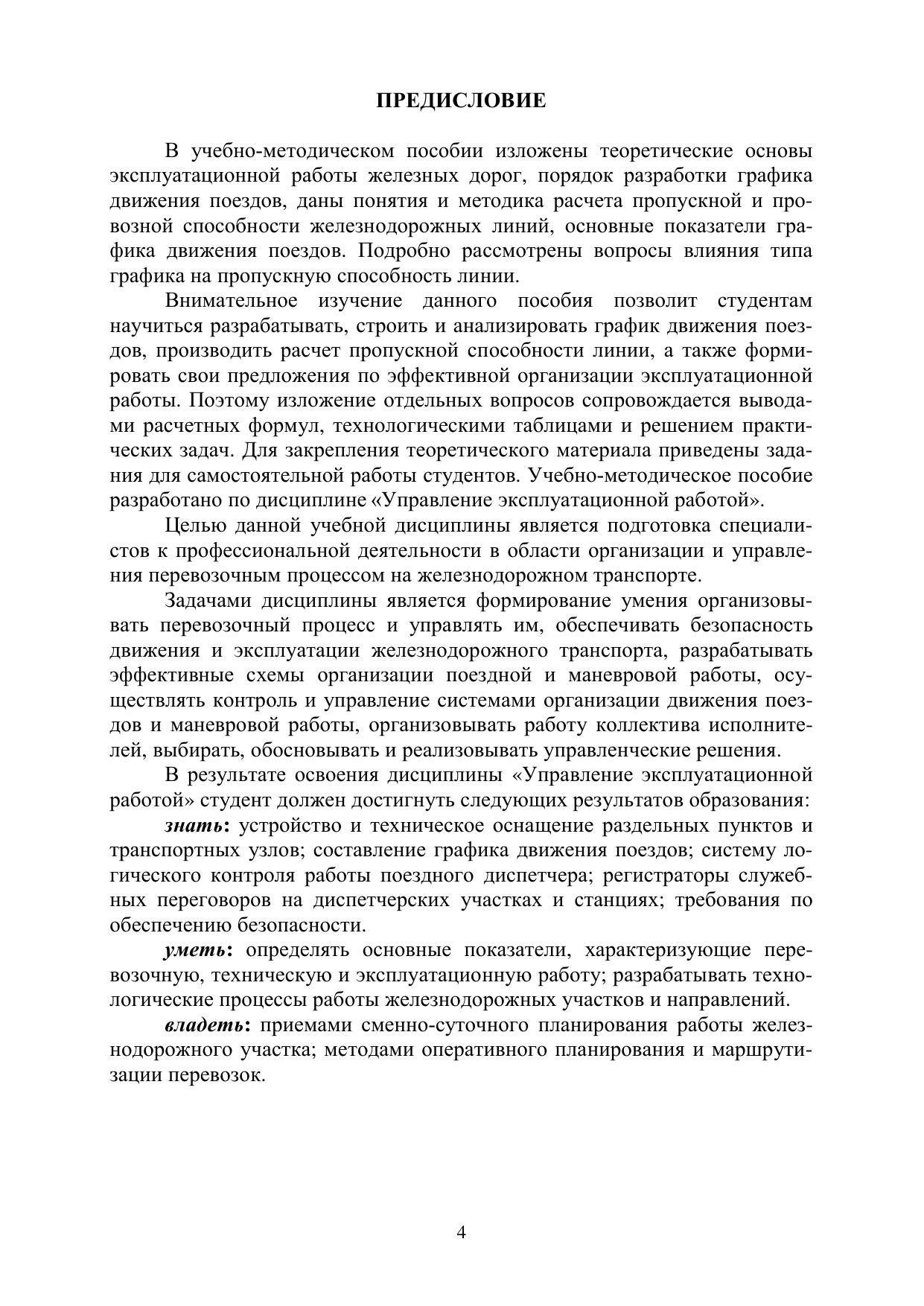 ПРЕДИСЛОВИЕ

В учебно-методическом пособии изложены теоретические основы эксплуатационной работы железных дорог, порядок разработки графика движения поездов, даны понятия и методика расчета пропускной и провозной способности железнодорожных линий, основные показатели графика движения поездов. Подробно рассмотрены вопросы влияния типа графика на пропускную способность линии.

Внимательное изучение данного пособия позволит студентам научиться разрабатывать, строить и анализировать график движения поездов, производить расчет пропускной способности линии, а также формировать свои предложения по эффективной организации эксплуатационной работы. Поэтому изложение отдельных вопросов сопровождается выводами расчетных формул, технологическими таблицами и решением практических задач. Для закрепления теоретического материала приведены задания для самостоятельной работы студентов. Учебно-методическое пособие разработано по дисциплине «Управление эксплуатационной работой».

Целью данной учебной дисциплины является подготовка специалистов к профессиональной деятельности в области организации и управления перевозочным процессом на железнодорожном транспорте.

Задачами дисциплины является формирование умения организовывать перевозочный процесс и управлять им, обеспечивать безопасность движения и эксплуатации железнодорожного транспорта, разрабатывать эффективные схемы организации поездной и маневровой работы, осуществлять контроль и управление системами организации движения поездов и маневровой работы, организовывать работу коллектива исполнителей, выбирать, обосновывать и реализовывать управленческие решения.

В результате освоения дисциплины «Управление эксплуатационной работой» студент должен достигнуть следующих результатов образования:

знать: устройство и техническое оснащение раздельных пунктов и транспортных узлов; составление графика движения поездов; систему логического контроля работы поездного диспетчера; регистраторы служебных переговоров на диспетчерских участках и станциях; требования по обеспечению безопасности.

уметь: определять основные показатели, характеризующие перевозочную, техническую и эксплуатационную работу; разрабатывать технологические процессы работы железнодорожных участков и направлений.

владеть: приемами сменно-суточного планирования работы железнодорожного участка; методами оперативного планирования и маршрутизации перевозок.

4